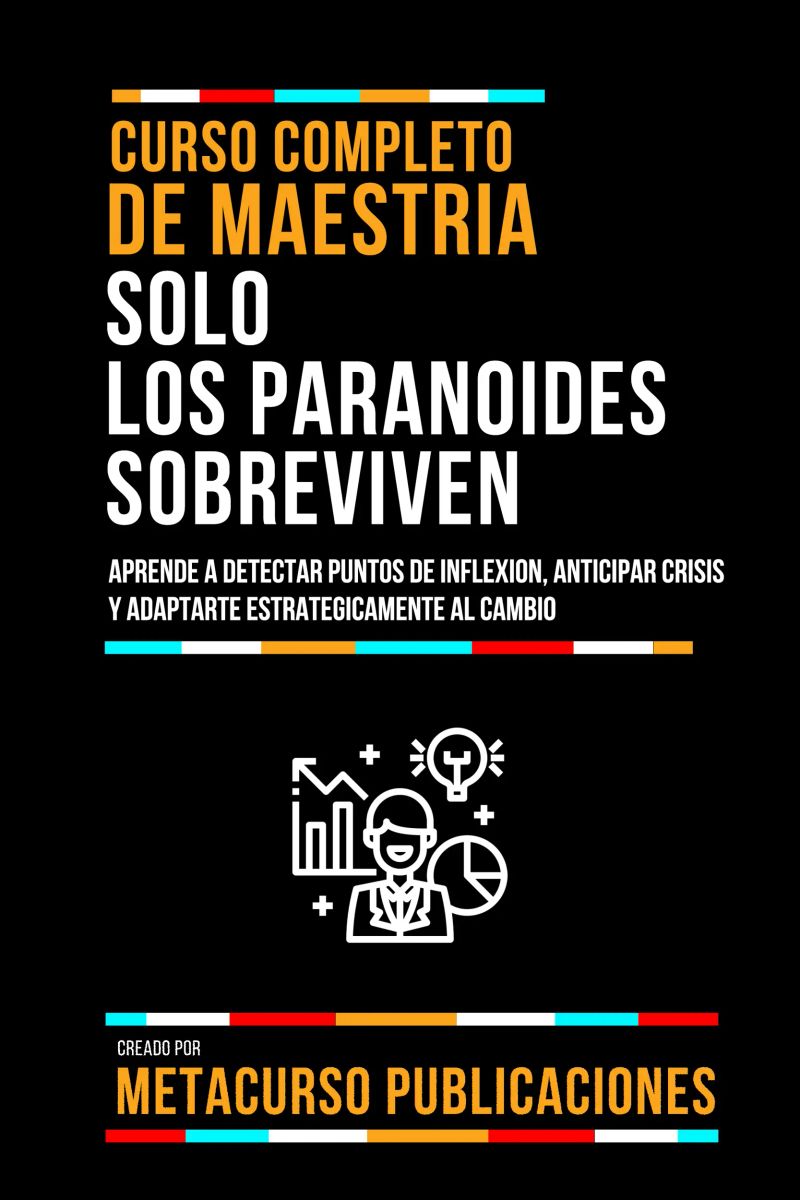 CURSO COMPLETO
DE MAESTRIA
SOLO
LOS PARANOIDES
SOBREVIVEN

APRENDE A DETECTAR PUNTOS DE INFLEXION, ANTICIPAR CRISIS Y ADAPTARTE ESTRATEGICAMENTE AL CAMBIO

CREADO POR
METACURSO PUBLICACIONES